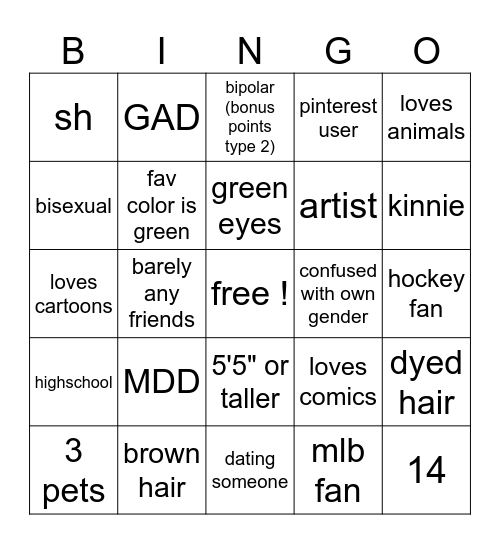 | B | I | N | G | O |
|---|---|---|---|---|
| sh | GAD | bipolar (bonus points type 2) | pinterest user | loves animals |
| bisexual | fav color is green | green eyes | artist | kinnie |
| loves cartoons | barely any friends | free ! | confused with own gender | hockey fan |
| highschool | MDD | 5'5" or taller | loves comics | dyed hair |
| 3 pets | brown hair | dating someone | mlb fan | 14 |